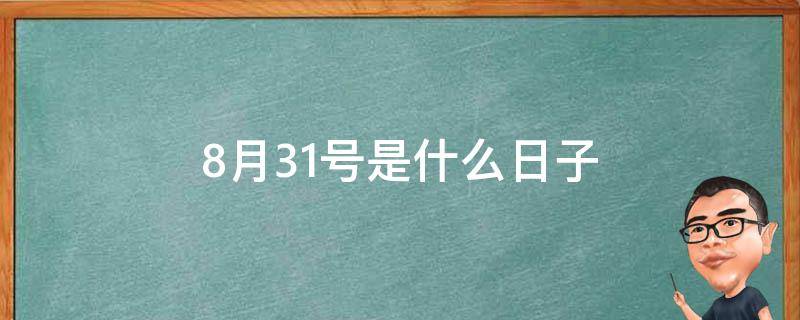 8月31号是什么日子